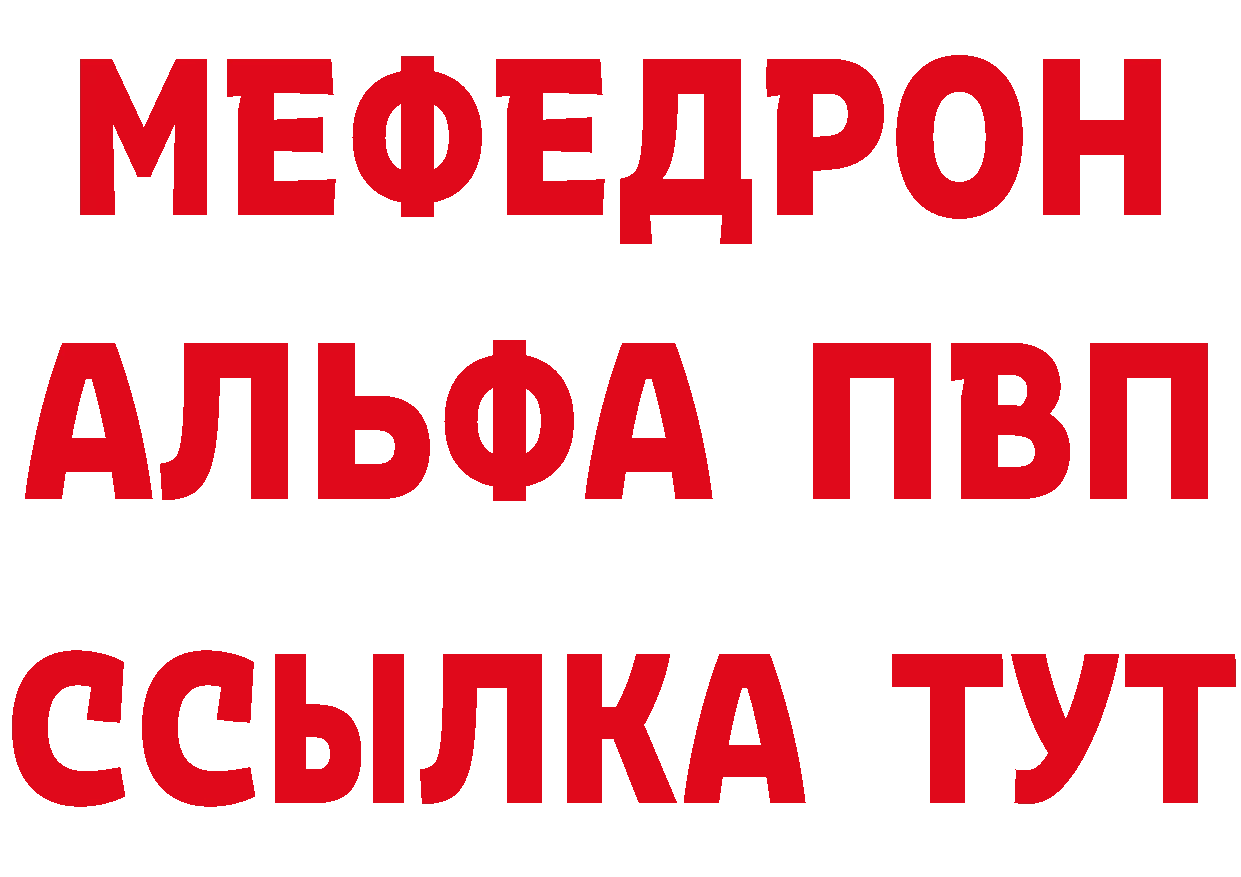 МЕФЕДРОН
АЛЬФА ПВП
ССЫЛКА ТУТ